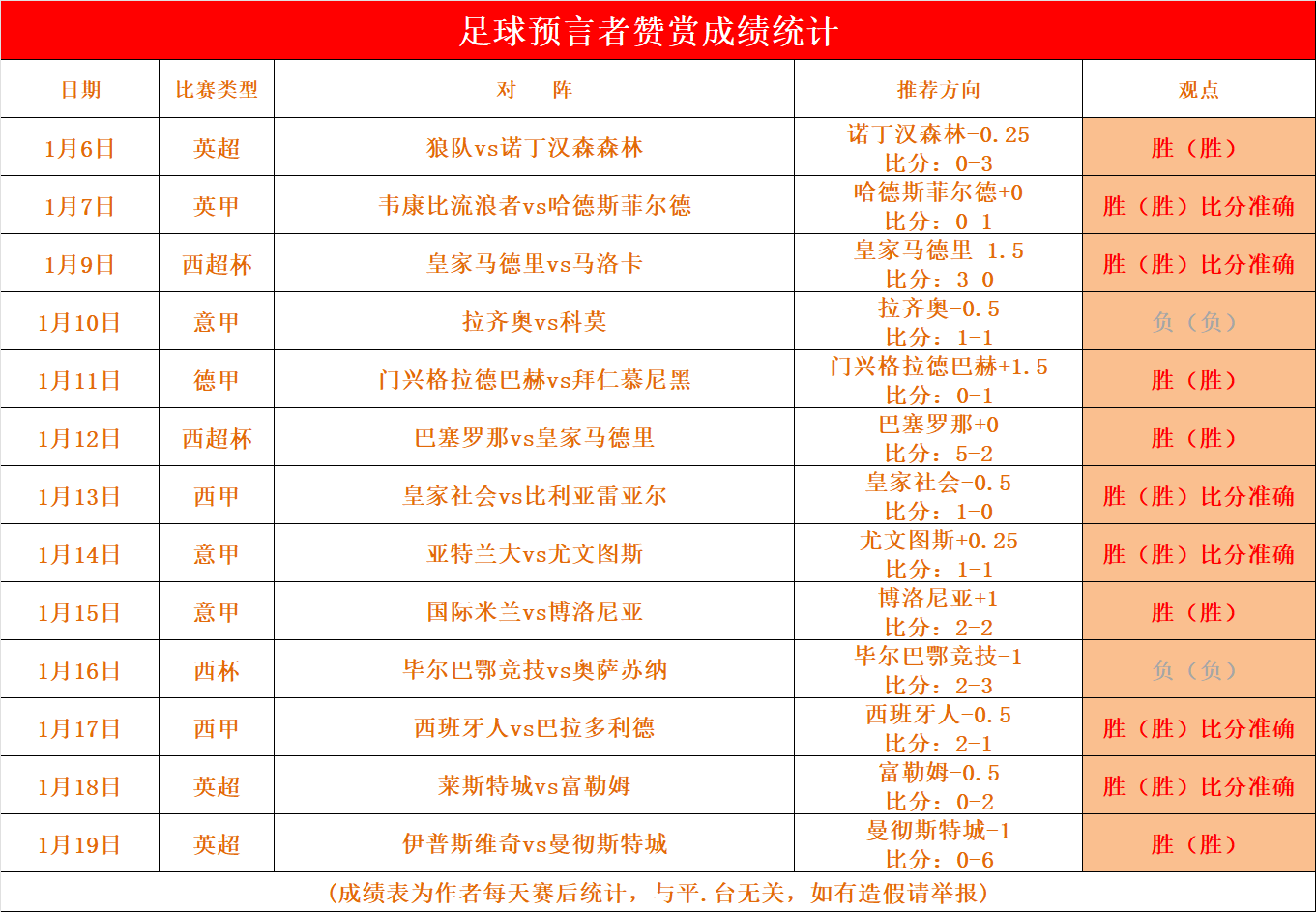 足球预言者赞赏成绩统计

| 日期 | 比赛类型 | 对　阵 | 推荐方向 | 观点 |
|---|---|---|---|---|
| 1月6日 | 英超 | 狼队vs诺丁汉森森林 | 诺丁汉森林-0.25 比分：0-3 | 胜（胜） |
| 1月7日 | 英甲 | 韦康比流浪者vs哈德斯菲尔德 | 哈德斯菲尔德+0 比分：0-1 | 胜（胜）比分准确 |
| 1月9日 | 西超杯 | 皇家马德里vs马洛卡 | 皇家马德里-1.5 比分：3-0 | 胜（胜）比分准确 |
| 1月10日 | 意甲 | 拉齐奥vs科莫 | 拉齐奥-0.5 比分：1-1 | 负（负） |
| 1月11日 | 德甲 | 门兴格拉德巴赫vs拜仁慕尼黑 | 门兴格拉德巴赫+1.5 比分：0-1 | 胜（胜） |
| 1月12日 | 西超杯 | 巴塞罗那vs皇家马德里 | 巴塞罗那+0 比分：5-2 | 胜（胜） |
| 1月13日 | 西甲 | 皇家社会vs比利亚雷亚尔 | 皇家社会-0.5 比分：1-0 | 胜（胜）比分准确 |
| 1月14日 | 意甲 | 亚特兰大vs尤文图斯 | 尤文图斯+0.25 比分：1-1 | 胜（胜）比分准确 |
| 1月15日 | 意甲 | 国际米兰vs博洛尼亚 | 博洛尼亚+1 比分：2-2 | 胜（胜） |
| 1月16日 | 西杯 | 毕尔巴鄂竞技vs奥萨苏纳 | 毕尔巴鄂竞技-1 比分：2-3 | 负（负） |
| 1月17日 | 西甲 | 西班牙人vs巴拉多利德 | 西班牙人-0.5 比分：2-1 | 胜（胜）比分准确 |
| 1月18日 | 英超 | 莱斯特城vs富勒姆 | 富勒姆-0.5 比分：0-2 | 胜（胜）比分准确 |
| 1月19日 | 英超 | 伊普斯维奇vs曼彻斯特城 | 曼彻斯特城-1 比分：0-6 | 胜（胜） |

（成绩表为作者每天赛后统计，与平.台无关，如有造假请举报）